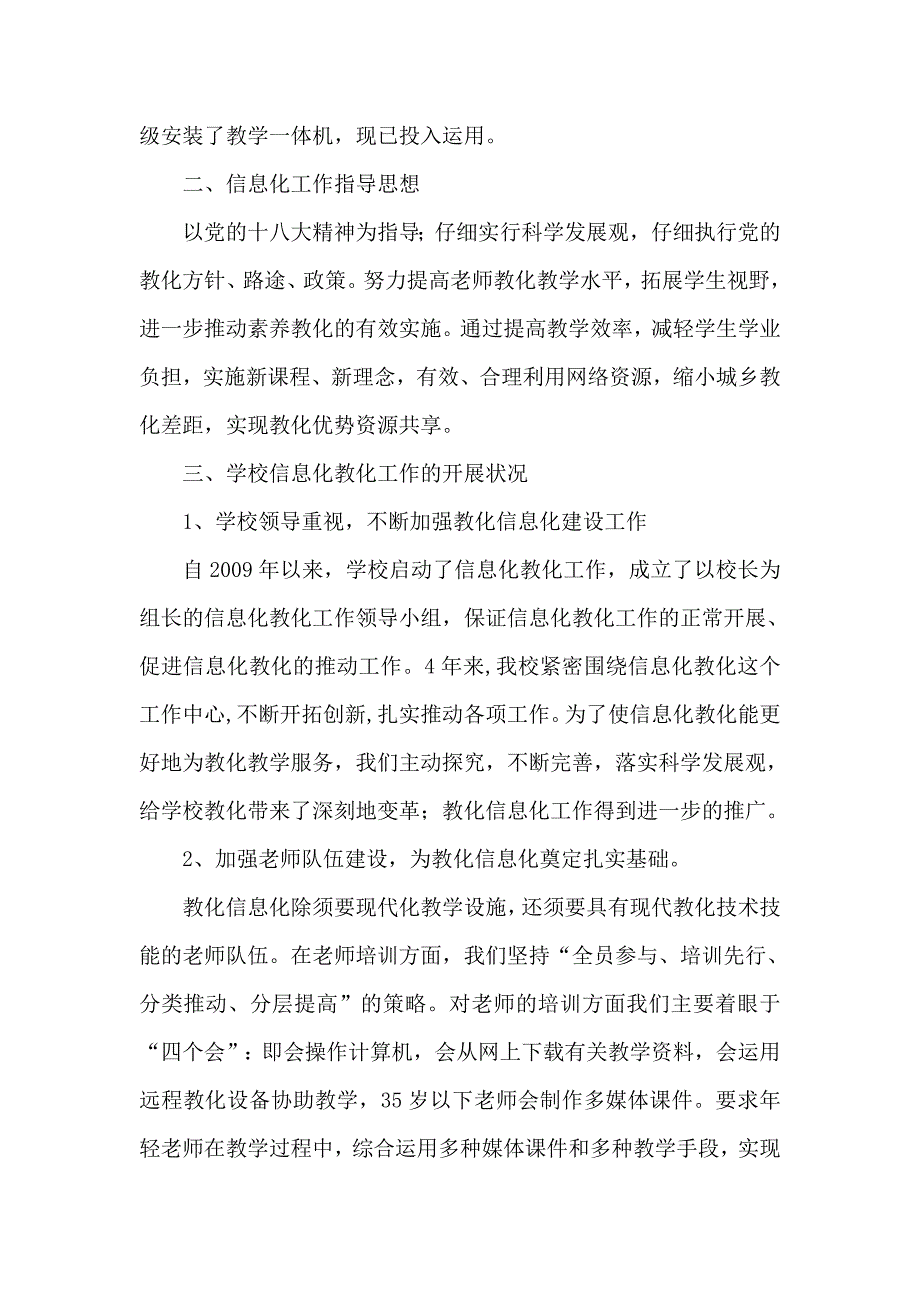 级安装了教学一体机，现已投入运用。

二、信息化工作指导思想

以党的十八大精神为指导；仔细实行科学发展观，仔细执行党的教化方针、路途、政策。努力提高老师教化教学水平，拓展学生视野，进一步推动素养教化的有效实施。通过提高教学效率，减轻学生学业负担，实施新课程、新理念，有效、合理利用网络资源，缩小城乡教化差距，实现教化优势资源共享。

三、学校信息化教化工作的开展状况

1、学校领导重视，不断加强教化信息化建设工作

自 2009 年以来，学校启动了信息化教化工作，成立了以校长为组长的信息化教化工作领导小组，保证信息化教化工作的正常开展、促进信息化教化的推动工作。4 年来,我校紧密围绕信息化教化这个工作中心,不断开拓创新,扎实推动各项工作。为了使信息化教化能更好地为教化教学服务，我们主动探究，不断完善，落实科学发展观，给学校教化带来了深刻地变革；教化信息化工作得到进一步的推广。

2、加强老师队伍建设，为教化信息化奠定扎实基础。

教化信息化除须要现代化教学设施，还须要具有现代教化技术技能的老师队伍。在老师培训方面，我们坚持“全员参与、培训先行、分类推动、分层提高”的策略。对老师的培训方面我们主要着眼于“四个会”：即会操作计算机，会从网上下载有关教学资料，会运用远程教化设备协助教学，35 岁以下老师会制作多媒体课件。要求年轻老师在教学过程中，综合运用多种媒体课件和多种教学手段，实现